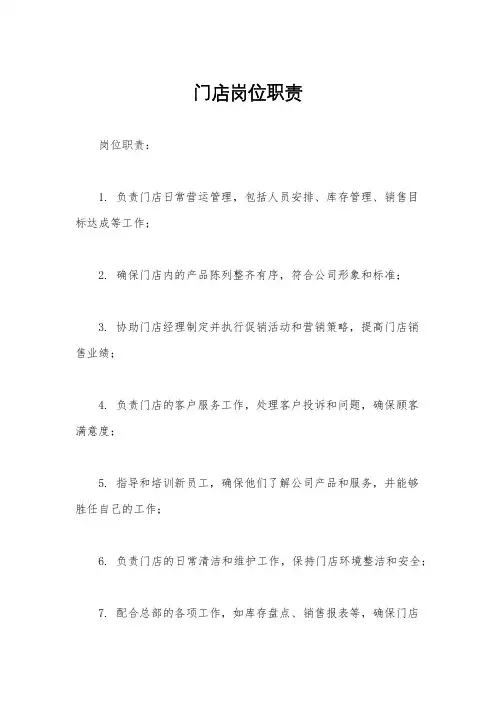 门店岗位职责

岗位职责：

1. 负责门店日常营运管理，包括人员安排、库存管理、销售目标达成等工作；

2. 确保门店内的产品陈列整齐有序，符合公司形象和标准；

3. 协助门店经理制定并执行促销活动和营销策略，提高门店销售业绩；

4. 负责门店的客户服务工作，处理客户投诉和问题，确保顾客满意度；

5. 指导和培训新员工，确保他们了解公司产品和服务，并能够胜任自己的工作；

6. 负责门店的日常清洁和维护工作，保持门店环境整洁和安全；

7. 配合总部的各项工作，如库存盘点、销售报表等，确保门店